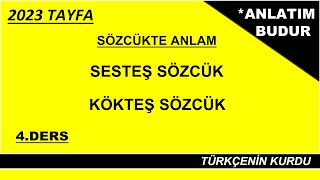 2023 TAYFA

*ANLATIM BUDUR

SÖZCÜKTE ANLAM

SESTEŞ SÖZCÜK

KÖKTEŞ SÖZCÜK

4.DERS

TÜRKÇENİN KURDU